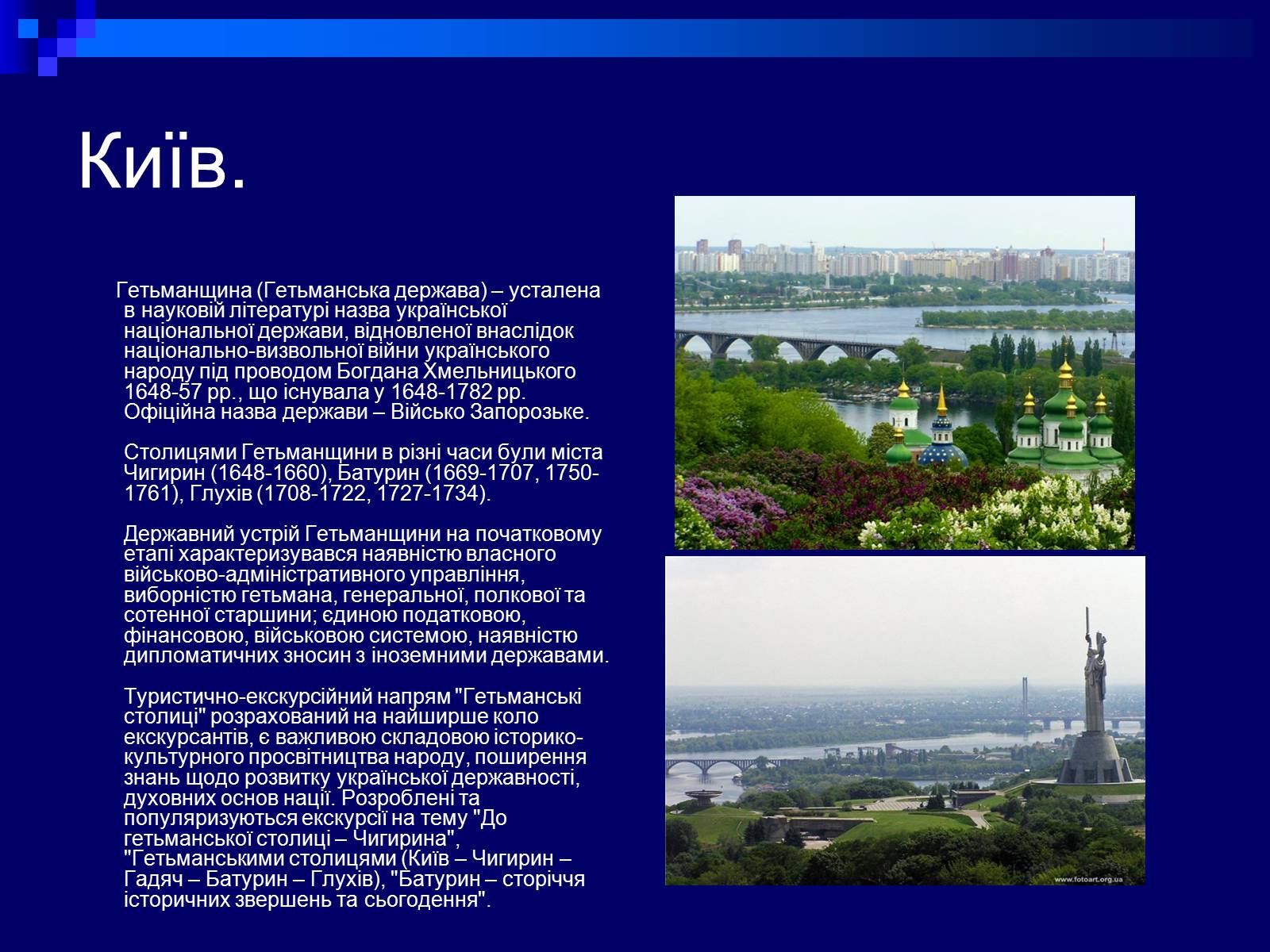 Київ.

Гетьманщина (Гетьманська держава) – усталена в науковій літературі назва української національної держави, відновленої внаслідок національно-визвольної війни українського народу під проводом Богдана Хмельницького 1648-57 рр., що існувала у 1648-1782 рр. Офіційна назва держави – Військо Запорозьке.

Столицями Гетьманщини в різні часи були міста Чигирин (1648-1660), Батурин (1669-1707, 1750-1761), Глухів (1708-1722, 1727-1734).

Державний устрій Гетьманщини на початковому етапі характеризувався наявністю власного військово-адміністративного управління, виборністю гетьмана, генеральної, полкової та сотенної старшини; єдиною податковою, фінансовою, військовою системою, наявністю дипломатичних зносин з іноземними державами.

Туристично-екскурсійний напрям "Гетьманські столиці" розрахований на найширше коло екскурсантів, є важливою складовою історико-культурного просвітництва народу, поширення знань щодо розвитку української державності, духовних основ нації. Розроблені та популяризуються екскурсії на тему "До гетьманської столиці – Чигирина", "Гетьманськими столицями (Київ – Чигирин – Гадяч – Батурин – Глухів), "Батурин – сторіччя історичних звершень та сьогодення".

www.fotoart.org.ua